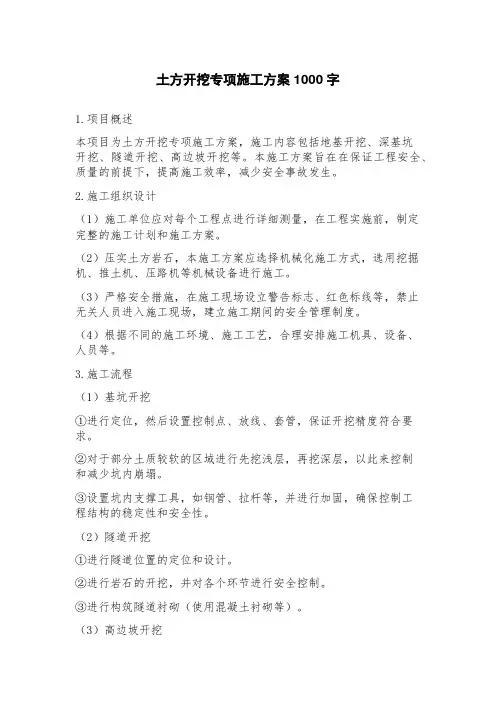 土方开挖专项施工方案 1000 字

1.项目概述

本项目为土方开挖专项施工方案，施工内容包括地基开挖、深基坑开挖、隧道开挖、高边坡开挖等。本施工方案旨在在保证工程安全、质量的前提下，提高施工效率，减少安全事故发生。

2.施工组织设计

（1）施工单位应对每个工程点进行详细测量，在工程实施前，制定完整的施工计划和施工方案。

（2）压实土方岩石，本施工方案应选择机械化施工方式，选用挖掘机、推土机、压路机等机械设备进行施工。

（3）严格安全措施，在施工现场设立警告标志、红色标线等，禁止无关人员进入施工现场，建立施工期间的安全管理制度。

（4）根据不同的施工环境、施工工艺，合理安排施工机具、设备、人员等。

3.施工流程

（1）基坑开挖

①进行定位，然后设置控制点、放线、套管，保证开挖精度符合要求。

②对于部分土质较软的区域进行先挖浅层，再挖深层，以此来控制和减少坑内崩塌。

③设置坑内支撑工具，如钢管、拉杆等，并进行加固，确保控制工程结构的稳定性和安全性。

（2）隧道开挖

①进行隧道位置的定位和设计。

②进行岩石的开挖，并对各个环节进行安全控制。

③进行构筑隧道衬砌（使用混凝土衬砌等）。

（3）高边坡开挖